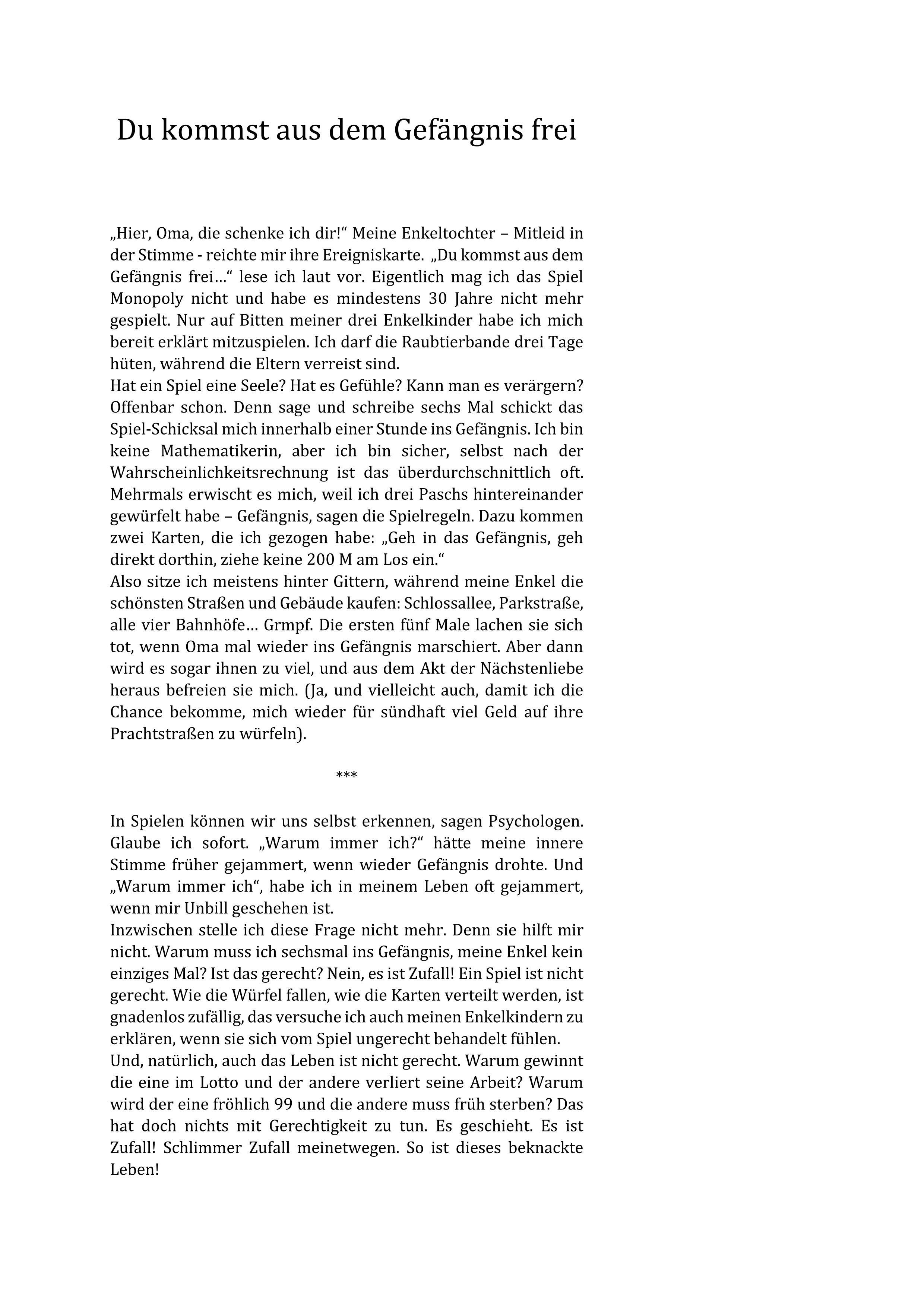 Du kommst aus dem Gefängnis frei

„Hier, Oma, die schenke ich dir!“ Meine Enkeltochter – Mitleid in der Stimme - reichte mir ihre Ereigniskarte. „Du kommst aus dem Gefängnis frei…“ lese ich laut vor. Eigentlich mag ich das Spiel Monopoly nicht und habe es mindestens 30 Jahre nicht mehr gespielt. Nur auf Bitten meiner drei Enkelkinder habe ich mich bereit erklärt mitzuspielen. Ich darf die Raubtierbande drei Tage hüten, während die Eltern verreist sind.
Hat ein Spiel eine Seele? Hat es Gefühle? Kann man es verärgern? Offenbar schon. Denn sage und schreibe sechs Mal schickt das Spiel-Schicksal mich innerhalb einer Stunde ins Gefängnis. Ich bin keine Mathematikerin, aber ich bin sicher, selbst nach der Wahrscheinlichkeitsrechnung ist das überdurchschnittlich oft. Mehrmals erwischt es mich, weil ich drei Paschs hintereinander gewürfelt habe – Gefängnis, sagen die Spielregeln. Dazu kommen zwei Karten, die ich gezogen habe: „Geh in das Gefängnis, geh direkt dorthin, ziehe keine 200 M am Los ein.“
Also sitze ich meistens hinter Gittern, während meine Enkel die schönsten Straßen und Gebäude kaufen: Schlossallee, Parkstraße, alle vier Bahnhöfe… Grmpf. Die ersten fünf Male lachen sie sich tot, wenn Oma mal wieder ins Gefängnis marschiert. Aber dann wird es sogar ihnen zu viel, und aus dem Akt der Nächstenliebe heraus befreien sie mich. (Ja, und vielleicht auch, damit ich die Chance bekomme, mich wieder für sündhaft viel Geld auf ihre Prachtstraßen zu würfeln).

***

In Spielen können wir uns selbst erkennen, sagen Psychologen. Glaube ich sofort. „Warum immer ich?“ hätte meine innere Stimme früher gejammert, wenn wieder Gefängnis drohte. Und „Warum immer ich“, habe ich in meinem Leben oft gejammert, wenn mir Unbill geschehen ist.
Inzwischen stelle ich diese Frage nicht mehr. Denn sie hilft mir nicht. Warum muss ich sechsmal ins Gefängnis, meine Enkel kein einziges Mal? Ist das gerecht? Nein, es ist Zufall! Ein Spiel ist nicht gerecht. Wie die Würfel fallen, wie die Karten verteilt werden, ist gnadenlos zufällig, das versuche ich auch meinen Enkelkindern zu erklären, wenn sie sich vom Spiel ungerecht behandelt fühlen.
Und, natürlich, auch das Leben ist nicht gerecht. Warum gewinnt die eine im Lotto und der andere verliert seine Arbeit? Warum wird der eine fröhlich 99 und die andere muss früh sterben? Das hat doch nichts mit Gerechtigkeit zu tun. Es geschieht. Es ist Zufall! Schlimmer Zufall meinetwegen. So ist dieses beknackte Leben!